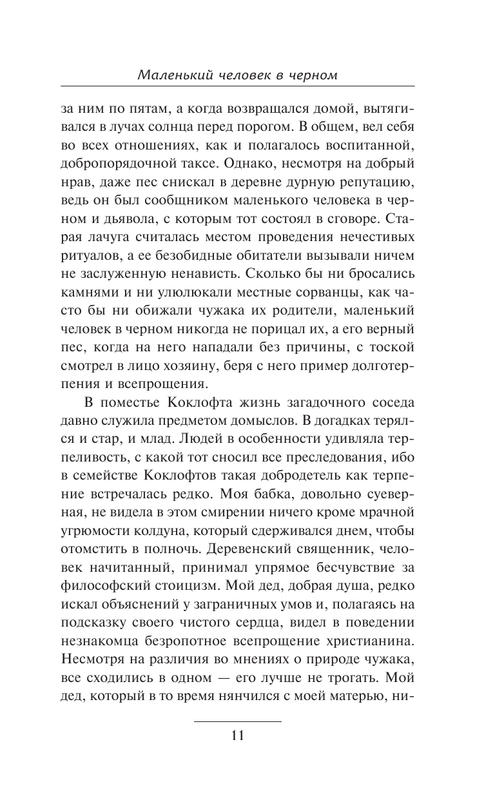 Маленький человек в черном

за ним по пятам, а когда возвращался домой, вытягивался в лучах солнца перед порогом. В общем, вел себя во всех отношениях, как и полагалось воспитанной, добропорядочной таксе. Однако, несмотря на добрый нрав, даже пес снискал в деревне дурную репутацию, ведь он был сообщником маленького человека в черном и дьявола, с которым тот состоял в сговоре. Старая лачуга считалась местом проведения нечестивых ритуалов, а ее безобидные обитатели вызывали ничем не заслуженную ненависть. Сколько бы ни бросались камнями и ни улюлюкали местные сорванцы, как часто бы ни обижали чужака их родители, маленький человек в черном никогда не порицал их, а его верный пес, когда на него нападали без причины, с тоской смотрел в лицо хозяину, беря с него пример долготерпения и всепрощения.

В поместье Коклофта жизнь загадочного соседа давно служила предметом домыслов. В догадках терялся и стар, и млад. Людей в особенности удивляла терпеливость, с какой тот сносил все преследования, ибо в семействе Коклофтов такая добродетель как терпение встречалась редко. Моя бабка, довольно суеверная, не видела в этом смирении ничего кроме мрачной угрюмости колдуна, который сдерживался днем, чтобы отомстить в полночь. Деревенский священник, человек начитанный, принимал упрямое бесчувствие за философский стоицизм. Мой дед, добрая душа, редко искал объяснений у заграничных умов и, полагаясь на подсказку своего чистого сердца, видел в поведении незнакомца безропотное всепрощение христианина. Несмотря на различия во мнениях о природе чужака, все сходились в одном — его лучше не трогать. Мой дед, который в то время нянчился с моей матерью, ни-

11